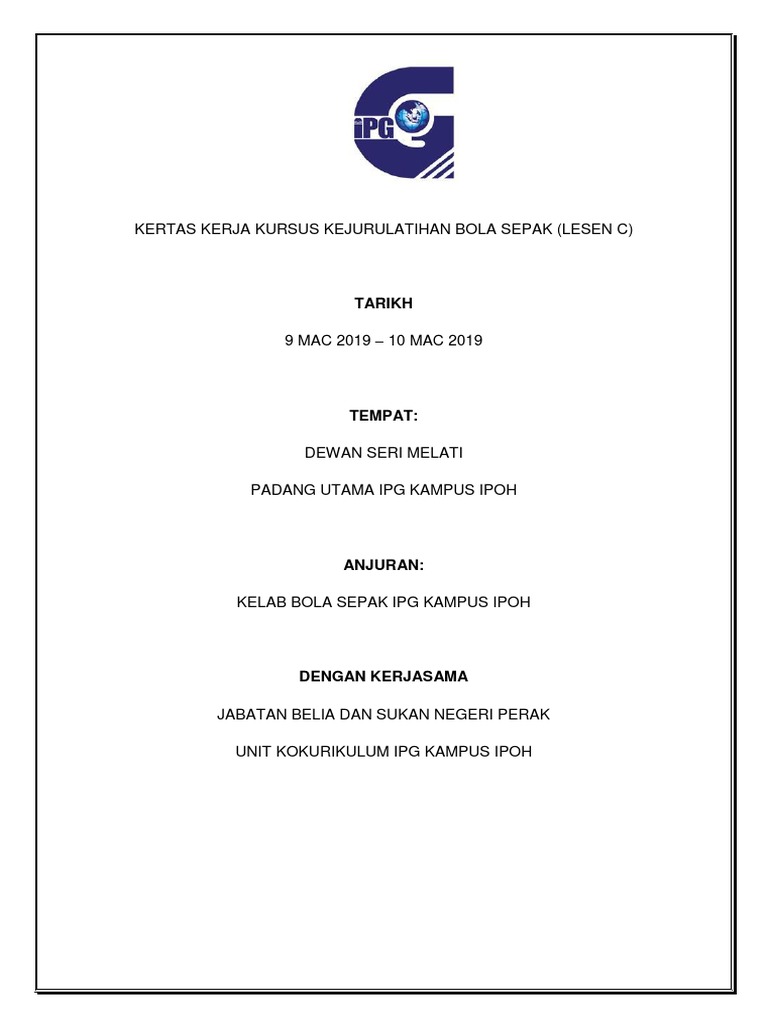 iPG

KERTAS KERJA KURSUS KEJURULATIHAN BOLA SEPAK (LESEN C)

TARIKH

9 MAC 2019 – 10 MAC 2019

TEMPAT:

DEWAN SERI MELATI

PADANG UTAMA IPG KAMPUS IPOH

ANJURAN:

KELAB BOLA SEPAK IPG KAMPUS IPOH

DENGAN KERJASAMA

JABATAN BELIA DAN SUKAN NEGERI PERAK

UNIT KOKURIKULUM IPG KAMPUS IPOH